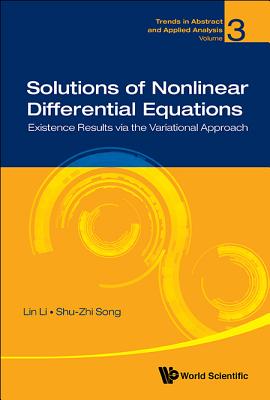 Trends in Abstract and Applied Analysis Volume 3

Solutions of Nonlinear Differential Equations

Existence Results via the Variational Approach

Lin Li • Shu-Zhi Song

World Scientific